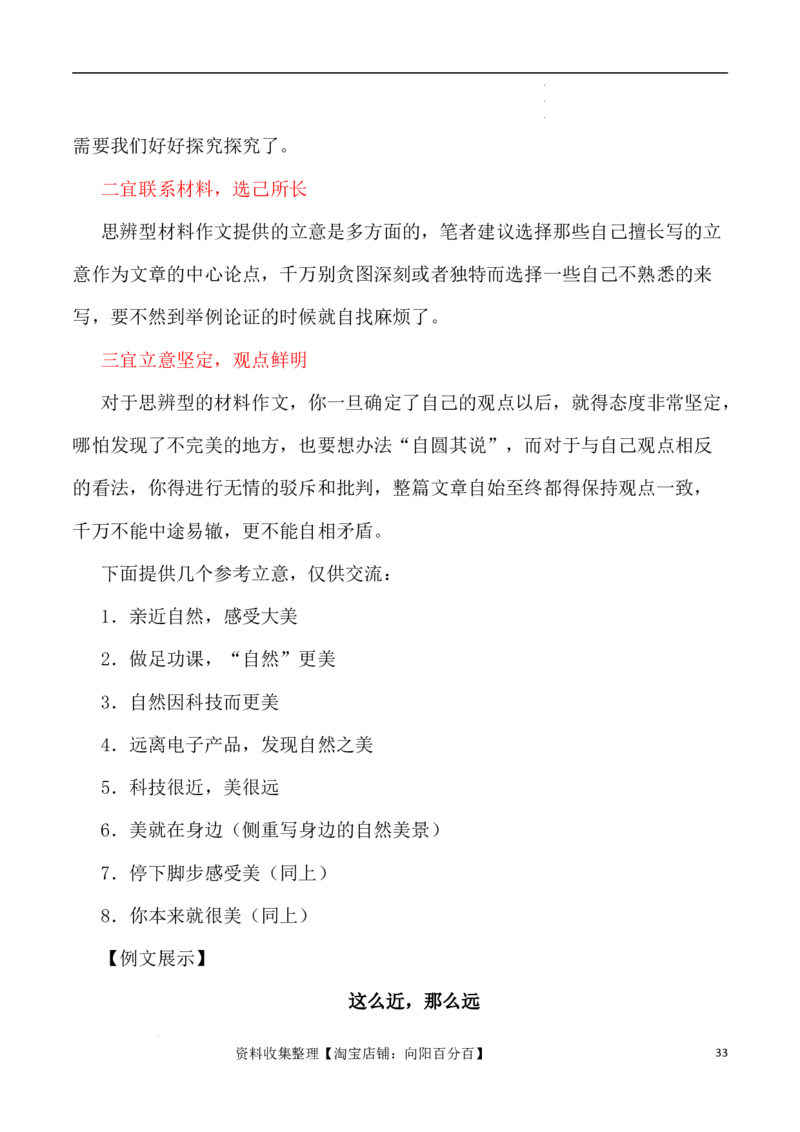 需要我们好好探究探究了。

二宜联系材料，选己所长

思辨型材料作文提供的立意是多方面的，笔者建议选择那些自己擅长写的立意作为文章的中心论点，千万别贪图深刻或者独特而选择一些自己不熟悉的来写，要不然到举例论证的时候就自找麻烦了。

三宜立意坚定，观点鲜明

对于思辨型的材料作文，你一旦确定了自己的观点以后，就得态度非常坚定，哪怕发现了不完美的地方，也要想办法“自圆其说”，而对于与自己观点相反的看法，你得进行无情的驳斥和批判，整篇文章自始至终都得保持观点一致，千万不能中途易辙，更不能自相矛盾。

下面提供几个参考立意，仅供交流：

1．亲近自然，感受大美

2．做足功课，“自然”更美

3．自然因科技而更美

4．远离电子产品，发现自然之美

5．科技很近，美很远

6．美就在身边（侧重写身边的自然美景）

7．停下脚步感受美（同上）

8．你本来就很美（同上）

【例文展示】

这么近，那么远

资料收集整理【淘宝店铺：向阳百分百】

33